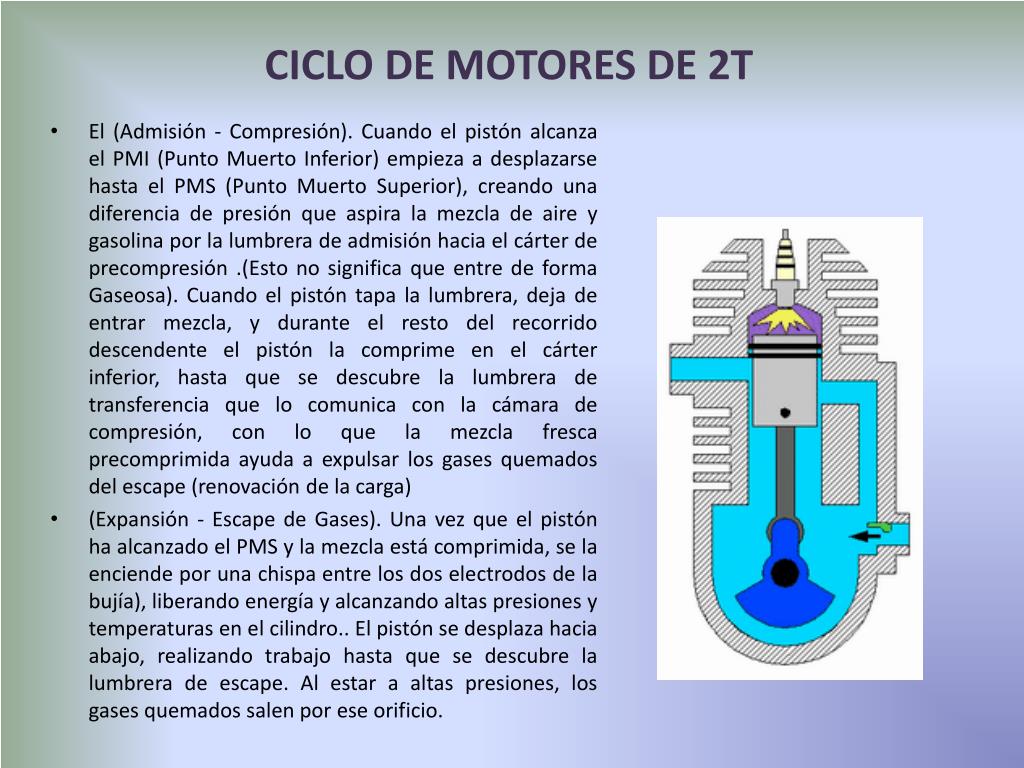 CICLO DE MOTORES DE 2T

• El (Admisión - Compresión). Cuando el pistón alcanza el PMI (Punto Muerto Inferior) empieza a desplazarse hasta el PMS (Punto Muerto Superior), creando una diferencia de presión que aspira la mezcla de aire y gasolina por la lumbrera de admisión hacia el cárter de precompresión .(Esto no significa que entre de forma Gaseosa). Cuando el pistón tapa la lumbrera, deja de entrar mezcla, y durante el resto del recorrido descendente el pistón la comprime en el cárter inferior, hasta que se descubre la lumbrera de transferencia que lo comunica con la cámara de compresión, con lo que la mezcla fresca precomprimida ayuda a expulsar los gases quemados del escape (renovación de la carga)

• (Expansión - Escape de Gases). Una vez que el pistón ha alcanzado el PMS y la mezcla está comprimida, se la enciende por una chispa entre los dos electrodos de la bujía), liberando energía y alcanzando altas presiones y temperaturas en el cilindro.. El pistón se desplaza hacia abajo, realizando trabajo hasta que se descubre la lumbrera de escape. Al estar a altas presiones, los gases quemados salen por ese orificio.